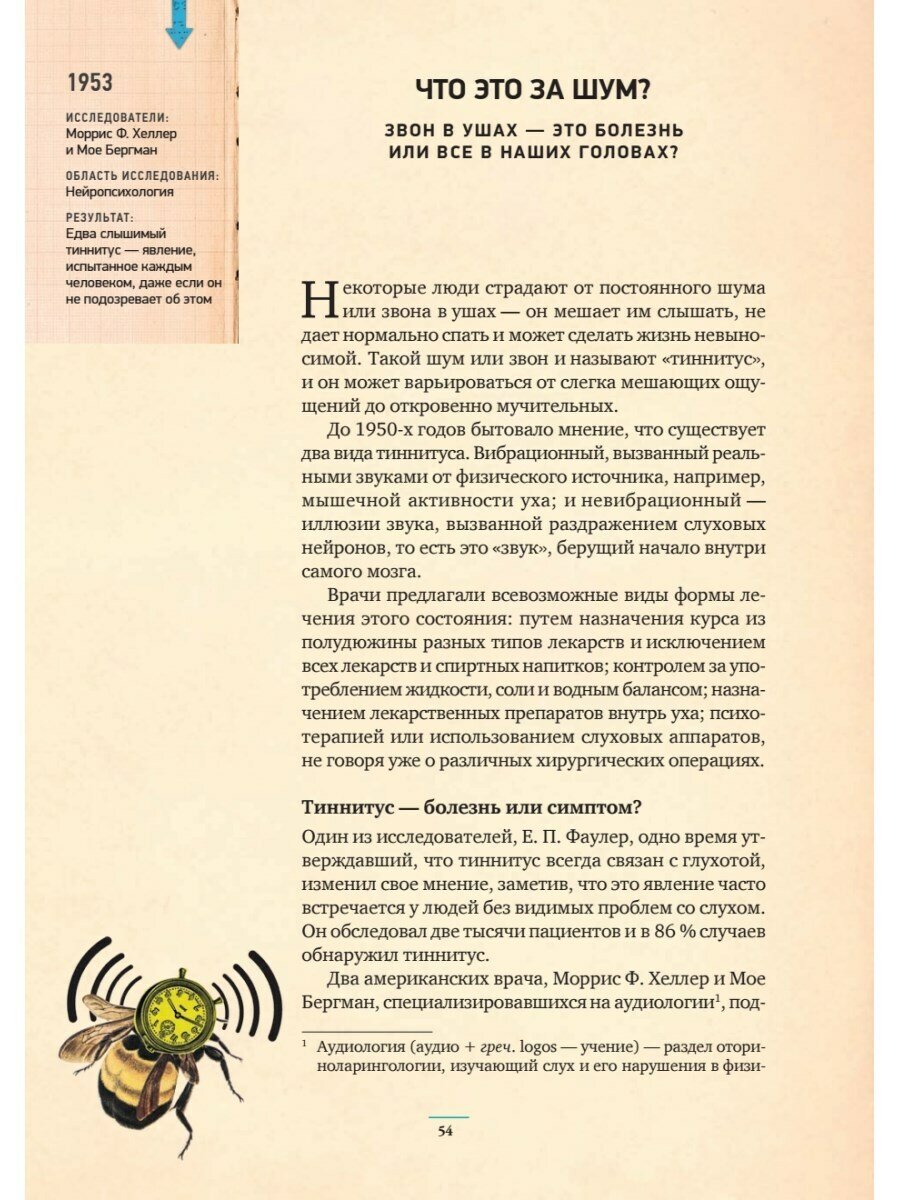 1953

ИССЛЕДОВАТЕЛИ:
Моррис Ф. Хеллер и Мое Бергман

ОБЛАСТЬ ИССЛЕДОВАНИЯ:
Нейропсихология

РЕЗУЛЬТАТ:
Едва слышимый тиннитус — явление, испытанное каждым человеком, даже если он не подозревает об этом

ЧТО ЭТО ЗА ШУМ?

ЗВОН В УШАХ — ЭТО БОЛЕЗНЬ ИЛИ ВСЕ В НАШИХ ГОЛОВАХ?

Некоторые люди страдают от постоянного шума или звона в ушах — он мешает им слышать, не дает нормально спать и может сделать жизнь невыносимой. Такой шум или звон и называют «тиннитус», и он может варьироваться от слегка мешающих ощущений до откровенно мучительных.

До 1950-х годов бытовало мнение, что существует два вида тиннитуса. Вибрационный, вызванный реальными звуками от физического источника, например, мышечной активности уха; и невибрационный — иллюзии звука, вызванной раздражением слуховых нейронов, то есть это «звук», берущий начало внутри самого мозга.

Врачи предлагали всевозможные виды формы лечения этого состояния: путем назначения курса из полудюжины разных типов лекарств и исключением всех лекарств и спиртных напитков; контролем за употреблением жидкости, соли и водным балансом; назначением лекарственных препаратов внутрь уха; психотерапией или использованием слуховых аппаратов, не говоря уже о различных хирургических операциях.

Тиннитус — болезнь или симптом?

Один из исследователей, Е. П. Фаулер, одно время утверждавший, что тиннитус всегда связан с глухотой, изменил свое мнение, заметив, что это явление часто встречается у людей без видимых проблем со слухом. Он обследовал две тысячи пациентов и в 86 % случаев обнаружил тиннитус.

Два американских врача, Моррис Ф. Хеллер и Мое Бергман, специализировавшихся на аудиологии$^1$, под-

$^1$ Аудиология (аудио + греч. logos — учение) — раздел оториноларингологии, изучающий слух и его нарушения в физи-

54